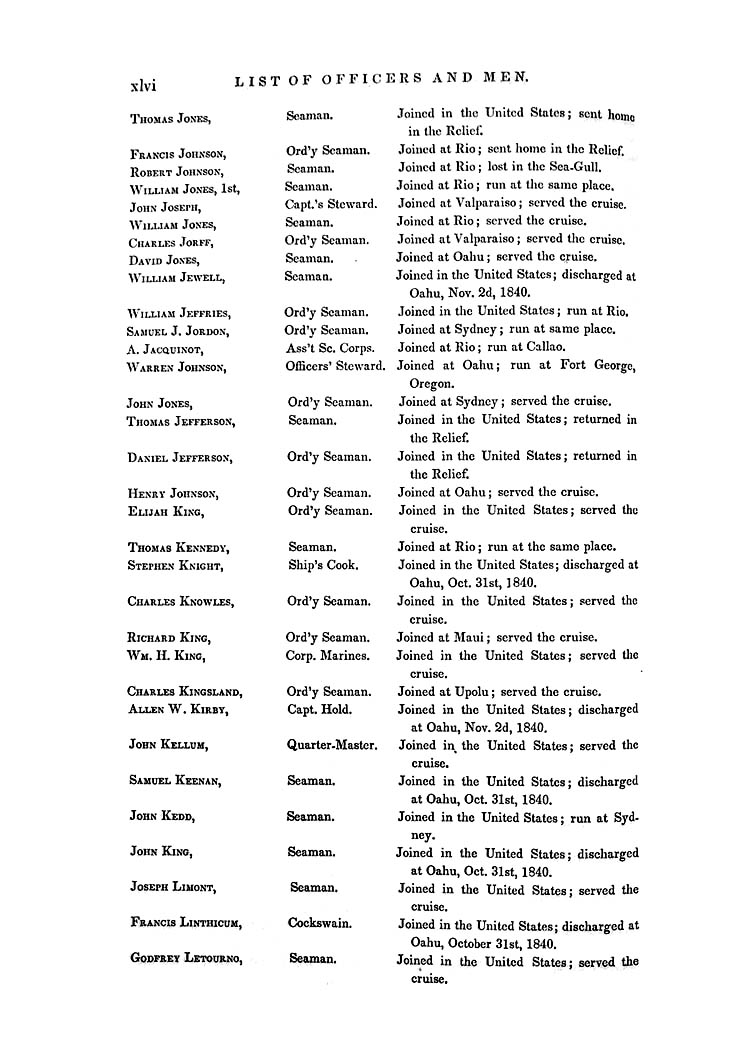 xlvi LIST OF OFFICERS AND MEN.

| | | |
|---|---|---|
| Thomas Jones, | Seaman. | Joined in the United States; sent home in the Relief. |
| Francis Johnson, | Ord'y Seaman. | Joined at Rio; sent home in the Relief. |
| Robert Johnson, | Seaman. | Joined at Rio; lost in the Sea-Gull. |
| William Jones, 1st, | Seaman. | Joined at Rio; run at the same place. |
| John Joseph, | Capt.'s Steward. | Joined at Valparaiso; served the cruise. |
| William Jones, | Seaman. | Joined at Rio; served the cruise. |
| Charles Jorff, | Ord'y Seaman. | Joined at Valparaiso; served the cruise. |
| David Jones, | Seaman. | Joined at Oahu; served the cruise. |
| William Jewell, | Seaman. | Joined in the United States; discharged at Oahu, Nov. 2d, 1840. |
| William Jeffries, | Ord'y Seaman. | Joined in the United States; run at Rio. |
| Samuel J. Jordon, | Ord'y Seaman. | Joined at Sydney; run at same place. |
| A. Jacquinot, | Ass't Sc. Corps. | Joined at Rio; run at Callao. |
| Warren Johnson, | Officers' Steward. | Joined at Oahu; run at Fort George, Oregon. |
| John Jones, | Ord'y Seaman. | Joined at Sydney; served the cruise. |
| Thomas Jefferson, | Seaman. | Joined in the United States; returned in the Relief. |
| Daniel Jefferson, | Ord'y Seaman. | Joined in the United States; returned in the Relief. |
| Henry Johnson, | Ord'y Seaman. | Joined at Oahu; served the cruise. |
| Elijah King, | Ord'y Seaman. | Joined in the United States; served the cruise. |
| Thomas Kennedy, | Seaman. | Joined at Rio; run at the same place. |
| Stephen Knight, | Ship's Cook. | Joined in the United States; discharged at Oahu, Oct. 31st, 1840. |
| Charles Knowles, | Ord'y Seaman. | Joined in the United States; served the cruise. |
| Richard King, | Ord'y Seaman. | Joined at Maui; served the cruise. |
| Wm. H. King, | Corp. Marines. | Joined in the United States; served the cruise. |
| Charles Kingsland, | Ord'y Seaman. | Joined at Upolu; served the cruise. |
| Allen W. Kirby, | Capt. Hold. | Joined in the United States; discharged at Oahu, Nov. 2d, 1840. |
| John Kellum, | Quarter-Master. | Joined in the United States; served the cruise. |
| Samuel Keenan, | Seaman. | Joined in the United States; discharged at Oahu, Oct. 31st, 1840. |
| John Kedd, | Seaman. | Joined in the United States; run at Sydney. |
| John King, | Seaman. | Joined in the United States; discharged at Oahu, Oct. 31st, 1840. |
| Joseph Limont, | Seaman. | Joined in the United States; served the cruise. |
| Francis Linthicum, | Cockswain. | Joined in the United States; discharged at Oahu, October 31st, 1840. |
| Godfrey Letourno, | Seaman. | Joined in the United States; served the cruise. |